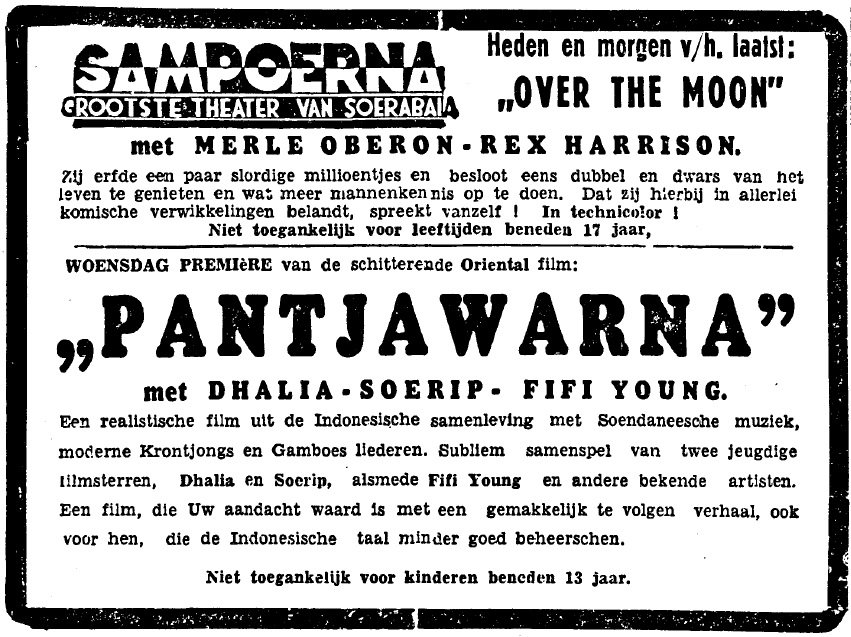 SAMPOERNA
GROOTSTE THEATER VAN SOERABAIA

Heden en morgen v/h. laatst:
„OVER THE MOON"

met MERLE OBERON - REX HARRISON.

Zij erfde een paar slordige millioentjes en besloot eens dubbel en dwars van het leven te genieten en wat meer mannenkennis op te doen. Dat zij hierbij in allerlei komische verwikkelingen belandt, spreekt vanzelf ! In technicolor !
Niet toegankelijk voor leeftijden beneden 17 jaar,

WOENSDAG PREMIèRE van de schitterende Oriental film:

„PANTJAWARNA"

met DHALIA - SOERIP - FIFI YOUNG.

Een realistische film uit de Indonesische samenleving met Soendaneesche muziek, moderne Krontjongs en Gamboes liederen. Subliem samenspel van twee jeugdige filmsterren, Dhalia en Soerip, alsmede Fifi Young en andere bekende artisten. Een film, die Uw aandacht waard is met een gemakkelijk te volgen verhaal, ook voor hen, die de Indonesische taal minder goed beheerschen.

Niet toegankelijk voor kinderen beneden 13 jaar.